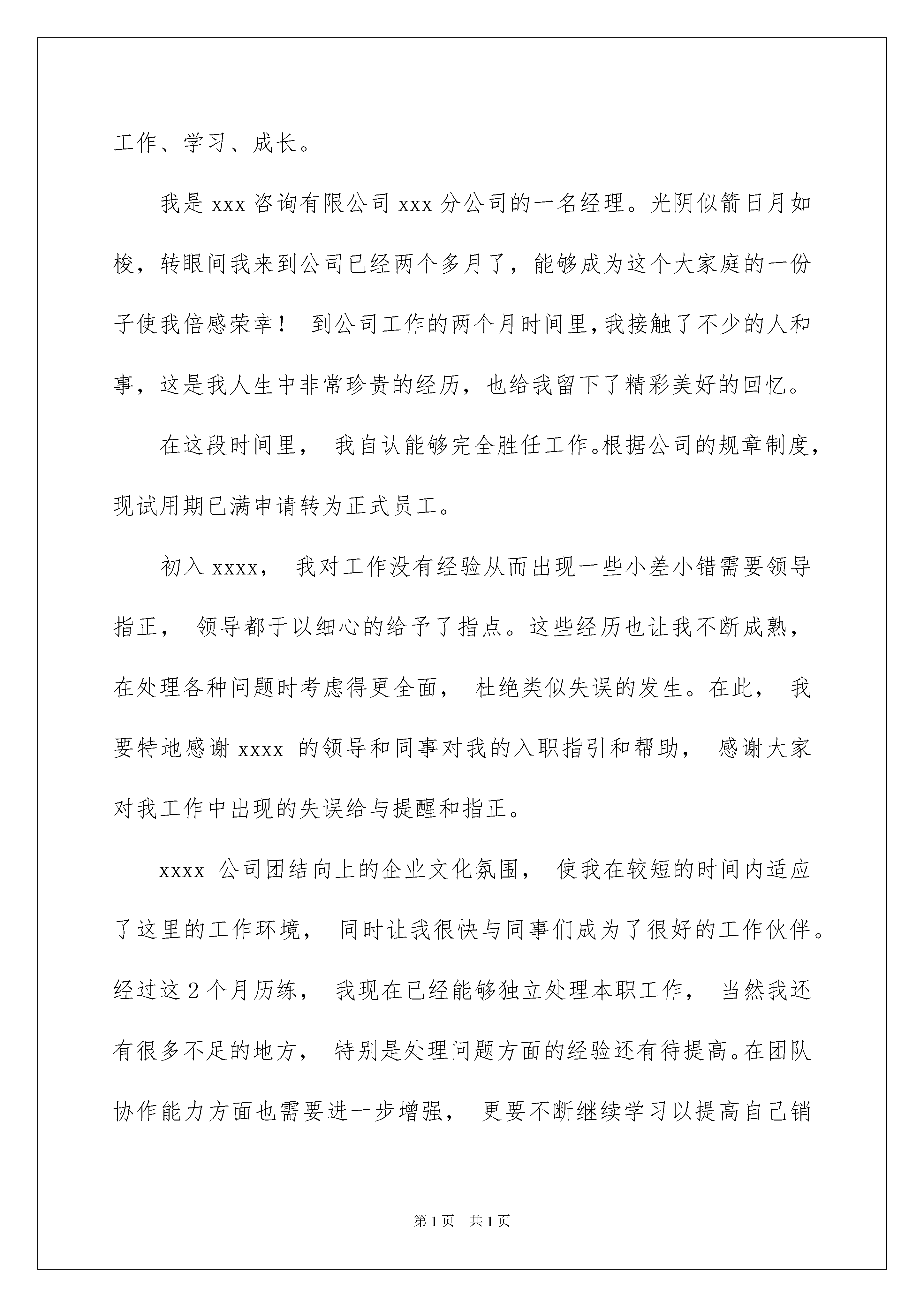 工作、学习、成长。

我是 xxx 咨询有限公司 xxx 分公司的一名经理。光阴似箭日月如梭，转眼间我来到公司已经两个多月了，能够成为这个大家庭的一份子使我倍感荣幸！ 到公司工作的两个月时间里，我接触了不少的人和事，这是我人生中非常珍贵的经历，也给我留下了精彩美好的回忆。

在这段时间里， 我自认能够完全胜任工作。根据公司的规章制度，现试用期已满申请转为正式员工。

初入 xxxx， 我对工作没有经验从而出现一些小差小错需要领导指正， 领导都于以细心的给予了指点。这些经历也让我不断成熟，在处理各种问题时考虑得更全面， 杜绝类似失误的发生。在此， 我要特地感谢 xxxx 的领导和同事对我的入职指引和帮助， 感谢大家对我工作中出现的失误给与提醒和指正。

xxxx 公司团结向上的企业文化氛围， 使我在较短的时间内适应了这里的工作环境， 同时让我很快与同事们成为了很好的工作伙伴。经过这 2 个月历练， 我现在已经能够独立处理本职工作， 当然我还有很多不足的地方， 特别是处理问题方面的经验还有待提高。在团队协作能力方面也需要进一步增强， 更要不断继续学习以提高自己销

第 1 页 共 1 页